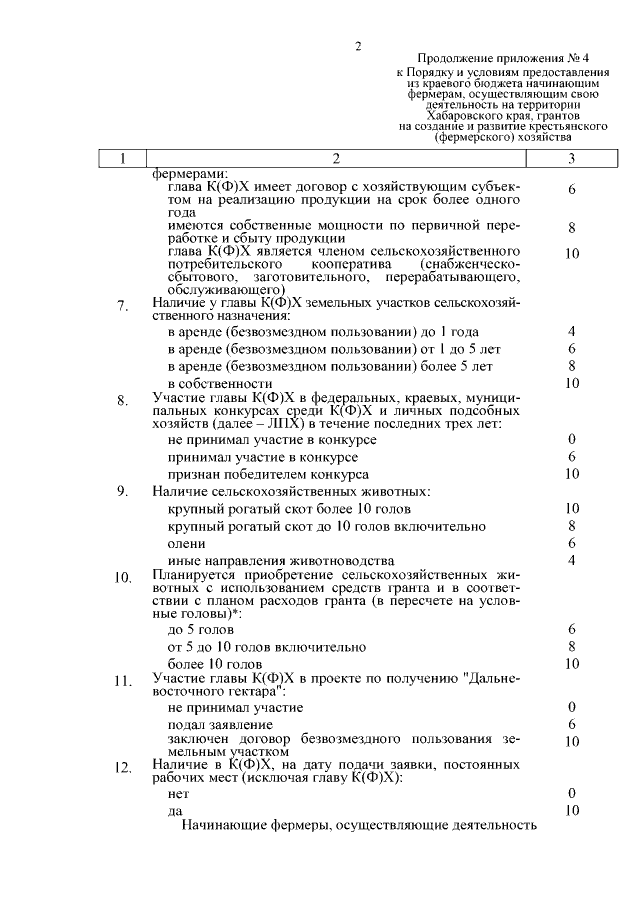 2

Продолжение приложения № 4
к Порядку и условиям предоставления из краевого бюджета начинающим фермерам, осуществляющим свою деятельность на территории Хабаровского края, грантов на создание и развитие крестьянского (фермерского) хозяйства

| 1 | 2 | 3 |
|---|---|---|
| | фермерами: | |
| | глава К(Ф)Х имеет договор с хозяйствующим субъектом на реализацию продукции на срок более одного года | 6 |
| | имеются собственные мощности по первичной переработке и сбыту продукции | 8 |
| | глава К(Ф)Х является членом сельскохозяйственного потребительского кооператива (снабженческо-сбытового, заготовительного, перерабатывающего, обслуживающего) | 10 |
| 7. | Наличие у главы К(Ф)Х земельных участков сельскохозяйственного назначения: | |
| | в аренде (безвозмездном пользовании) до 1 года | 4 |
| | в аренде (безвозмездном пользовании) от 1 до 5 лет | 6 |
| | в аренде (безвозмездном пользовании) более 5 лет | 8 |
| | в собственности | 10 |
| 8. | Участие главы К(Ф)Х в федеральных, краевых, муниципальных конкурсах среди К(Ф)Х и личных подсобных хозяйств (далее – ЛПХ) в течение последних трех лет: | |
| | не принимал участие в конкурсе | 0 |
| | принимал участие в конкурсе | 6 |
| | признан победителем конкурса | 10 |
| 9. | Наличие сельскохозяйственных животных: | |
| | крупный рогатый скот более 10 голов | 10 |
| | крупный рогатый скот до 10 голов включительно | 8 |
| | олени | 6 |
| | иные направления животноводства | 4 |
| 10. | Планируется приобретение сельскохозяйственных животных с использованием средств гранта и в соответствии с планом расходов гранта (в пересчете на условные головы)*: | |
| | до 5 голов | 6 |
| | от 5 до 10 голов включительно | 8 |
| | более 10 голов | 10 |
| 11. | Участие главы К(Ф)Х в проекте по получению "Дальневосточного гектара": | |
| | не принимал участие | 0 |
| | подал заявление | 6 |
| | заключен договор безвозмездного пользования земельным участком | 10 |
| 12. | Наличие в К(Ф)Х, на дату подачи заявки, постоянных рабочих мест (исключая главу К(Ф)Х): | |
| | нет | 0 |
| | да | 10 |
| | Начинающие фермеры, осуществляющие деятельность | |